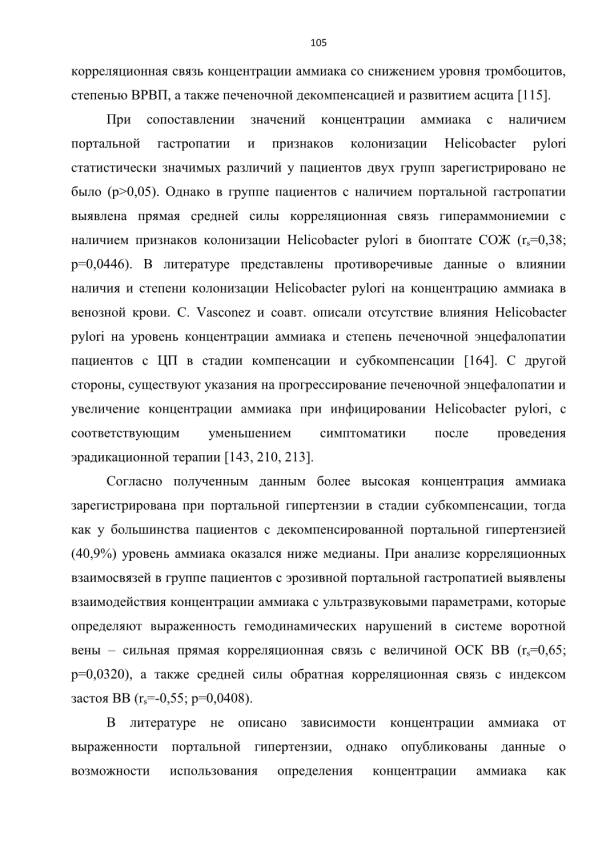 105

корреляционная связь концентрации аммиака со снижением уровня тромбоцитов, степенью ВРВП, а также печеночной декомпенсацией и развитием асцита [115].

При сопоставлении значений концентрации аммиака с наличием портальной гастропатии и признаков колонизации Helicobacter pylori статистически значимых различий у пациентов двух групп зарегистрировано не было (p>0,05). Однако в группе пациентов с наличием портальной гастропатии выявлена прямая средней силы корреляционная связь гипераммониемии с наличием признаков колонизации Helicobacter pylori в биоптате СОЖ ($r_s$=0,38; p=0,0446). В литературе представлены противоречивые данные о влиянии наличия и степени колонизации Helicobacter pylori на концентрацию аммиака в венозной крови. C. Vasconez и соавт. описали отсутствие влияния Helicobacter pylori на уровень концентрации аммиака и степень печеночной энцефалопатии пациентов с ЦП в стадии компенсации и субкомпенсации [164]. С другой стороны, существуют указания на прогрессирование печеночной энцефалопатии и увеличение концентрации аммиака при инфицировании Helicobacter pylori, с соответствующим уменьшением симптоматики после проведения эрадикационной терапии [143, 210, 213].

Согласно полученным данным более высокая концентрация аммиака зарегистрирована при портальной гипертензии в стадии субкомпенсации, тогда как у большинства пациентов с декомпенсированной портальной гипертензией (40,9%) уровень аммиака оказался ниже медианы. При анализе корреляционных взаимосвязей в группе пациентов с эрозивной портальной гастропатией выявлены взаимодействия концентрации аммиака с ультразвуковыми параметрами, которые определяют выраженность гемодинамических нарушений в системе воротной вены – сильная прямая корреляционная связь с величиной ОСК ВВ ($r_s$=0,65; p=0,0320), а также средней силы обратная корреляционная связь с индексом застоя ВВ ($r_s$=-0,55; p=0,0408).

В литературе не описано зависимости концентрации аммиака от выраженности портальной гипертензии, однако опубликованы данные о возможности использования определения концентрации аммиака как